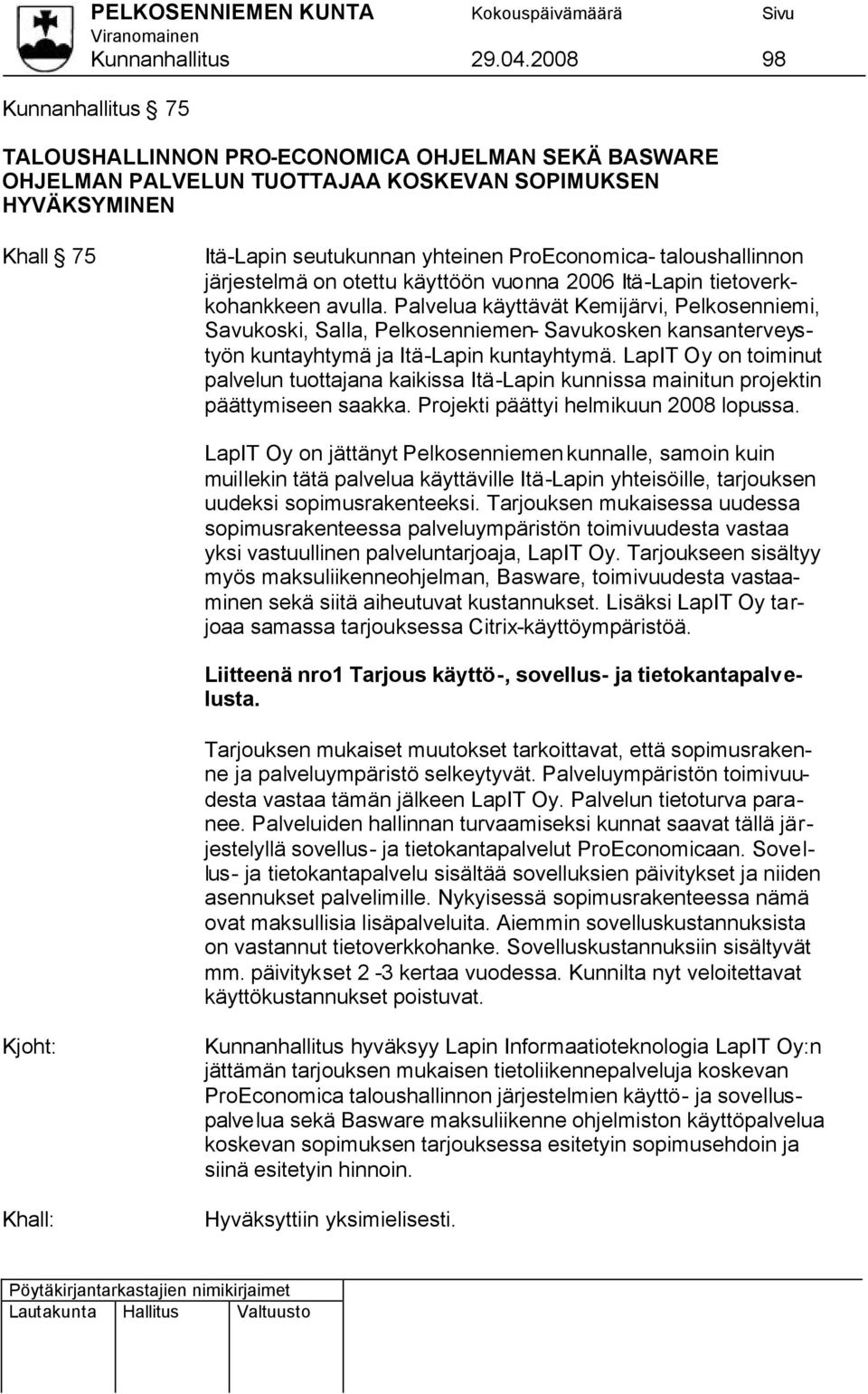 PELKOSENNIEMEN KUNTA Kokouspäivämäärä Sivu
Viranomainen
Kunnanhallitus 29.04.2008 98

Kunnanhallitus 75

TALOUSHALLINNON PRO-ECONOMICA OHJELMAN SEKÄ BASWARE OHJELMAN PALVELUN TUOTTAJAA KOSKEVAN SOPIMUKSEN HYVÄKSYMINEN

Khall 75

Itä-Lapin seutukunnan yhteinen ProEconomica- taloushallinnon järjestelmä on otettu käyttöön vuonna 2006 Itä-Lapin tietoverkkohankkeen avulla. Palvelua käyttävät Kemijärvi, Pelkosenniemi, Savukoski, Salla, Pelkosenniemen- Savukosken kansanterveystyön kuntayhtymä ja Itä-Lapin kuntayhtymä. LapIT Oy on toiminut palvelun tuottajana kaikissa Itä-Lapin kunnissa mainitun projektin päättymiseen saakka. Projekti päättyi helmikuun 2008 lopussa.

LapIT Oy on jättänyt Pelkosenniemen kunnalle, samoin kuin muillekin tätä palvelua käyttäville Itä-Lapin yhteisöille, tarjouksen uudeksi sopimusrakenteeksi. Tarjouksen mukaisessa uudessa sopimusrakenteessa palveluympäristön toimivuudesta vastaa yksi vastuullinen palveluntarjoaja, LapIT Oy. Tarjoukseen sisältyy myös maksuliikenneohjelman, Basware, toimivuudesta vastaaminen sekä siitä aiheutuvat kustannukset. Lisäksi LapIT Oy tarjoaa samassa tarjouksessa Citrix-käyttöympäristöä.

Liitteenä nro1 Tarjous käyttö-, sovellus- ja tietokantapalvelusta.

Tarjouksen mukaiset muutokset tarkoittavat, että sopimusrakenne ja palveluympäristö selkeytyvät. Palveluympäristön toimivuudesta vastaa tämän jälkeen LapIT Oy. Palvelun tietoturva paranee. Palveluiden hallinnan turvaamiseksi kunnat saavat tällä järjestelyllä sovellus- ja tietokantapalvelut ProEconomicaan. Sovellus- ja tietokantapalvelu sisältää sovelluksien päivitykset ja niiden asennukset palvelimille. Nykyisessä sopimusrakenteessa nämä ovat maksullisia lisäpalveluita. Aiemmin sovelluskustannuksista on vastannut tietoverkkohanke. Sovelluskustannuksiin sisältyvät mm. päivitykset 2 -3 kertaa vuodessa. Kunnilta nyt veloitettavat käyttökustannukset poistuvat.

Kjoht:

Kunnanhallitus hyväksyy Lapin Informaatioteknologia LapIT Oy:n jättämän tarjouksen mukaisen tietoliikennepalveluja koskevan ProEconomica taloushallinnon järjestelmien käyttö- ja sovelluspalvelua sekä Basware maksuliikenne ohjelmiston käyttöpalvelua koskevan sopimuksen tarjouksessa esitetyin sopimusehdoin ja siinä esitetyin hinnoin.

Khall:

Hyväksyttiin yksimielisesti.

Pöytäkirjantarkastajien nimikirjaimet
Lautakunta Hallitus Valtuusto